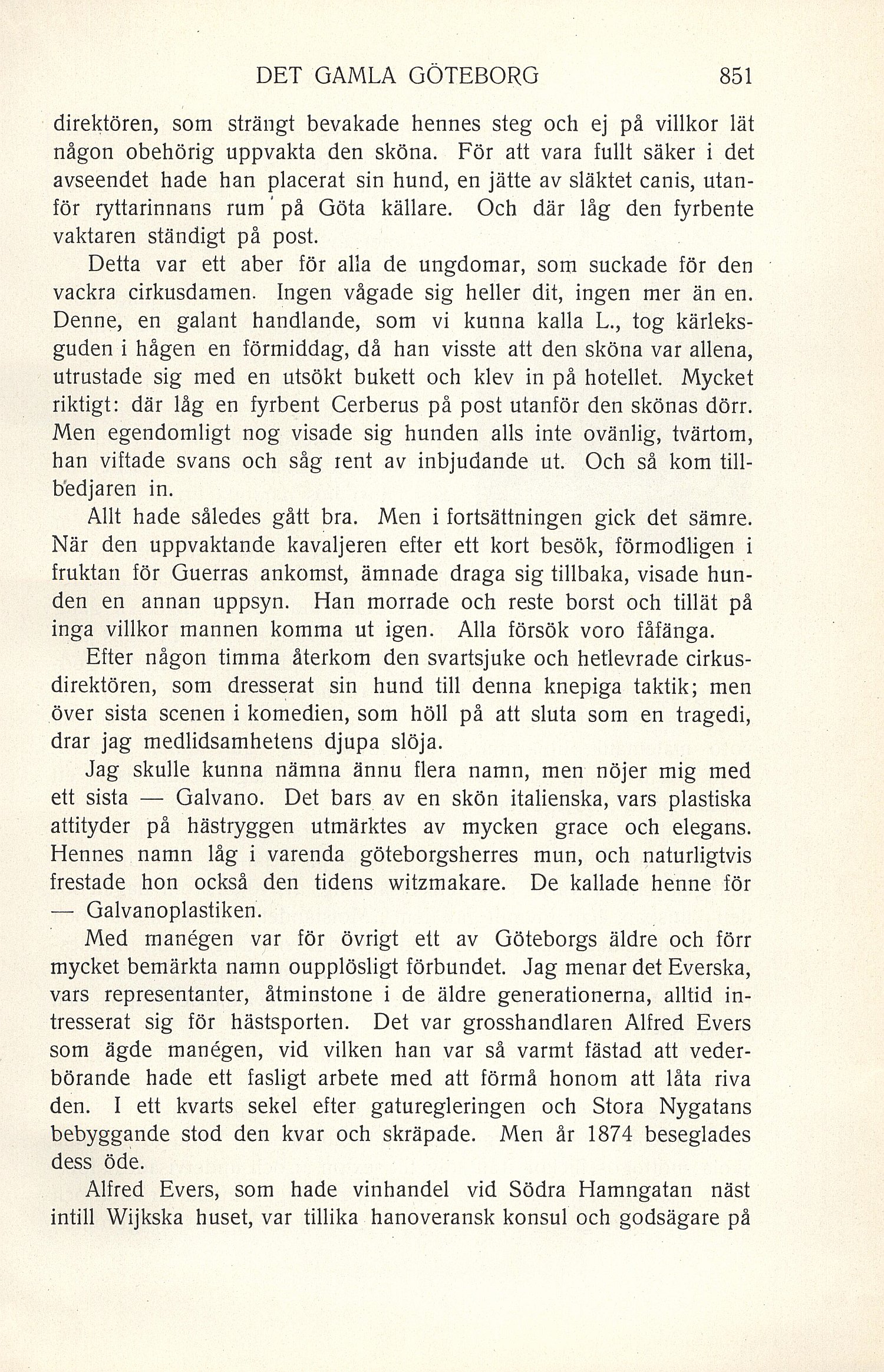 DET GAMLA GÖTEBORG 851

direktören, som strängt bevakade hennes steg och ej på villkor lät någon obehörig uppvakta den sköna. För att vara fullt säker i det avseendet hade han placerat sin hund, en jätte av släktet canis, utanför ryttarinnans rum på Göta källare. Och där låg den fyrbente vaktaren ständigt på post.

Detta var ett aber för alla de ungdomar, som suckade för den vackra cirkusdamen. Ingen vågade sig heller dit, ingen mer än en. Denne, en galant handlande, som vi kunna kalla L., tog kärleksguden i hågen en förmiddag, då han visste att den sköna var allena, utrustade sig med en utsökt bukett och klev in på hotellet. Mycket riktigt: där låg en fyrbent Cerberus på post utanför den skönas dörr. Men egendomligt nog visade sig hunden alls inte ovänlig, tvärtom, han viftade svans och såg rent av inbjudande ut. Och så kom tillbedjaren in.

Allt hade således gått bra. Men i fortsättningen gick det sämre. När den uppvaktande kavaljeren efter ett kort besök, förmodligen i fruktan för Guerras ankomst, ämnade draga sig tillbaka, visade hunden en annan uppsyn. Han morrade och reste borst och tillät på inga villkor mannen komma ut igen. Alla försök voro fåfänga.

Efter någon timma återkom den svartsjuke och hetlevrade cirkusdirektören, som dresserat sin hund till denna knepiga taktik; men över sista scenen i komedien, som höll på att sluta som en tragedi, drar jag medlidsamhetens djupa slöja.

Jag skulle kunna nämna ännu flera namn, men nöjer mig med ett sista — Galvano. Det bars av en skön italienska, vars plastiska attityder på hästryggen utmärktes av mycken grace och elegans. Hennes namn låg i varenda göteborgsherres mun, och naturligtvis frestade hon också den tidens witzmakare. De kallade henne för — Galvanoplastiken.

Med manégen var för övrigt ett av Göteborgs äldre och förr mycket bemärkta namn oupplösligt förbundet. Jag menar det Everska, vars representanter, åtminstone i de äldre generationerna, alltid intresserat sig för hästsporten. Det var grosshandlaren Alfred Evers som ägde manégen, vid vilken han var så varmt fästad att vederbörande hade ett fasligt arbete med att förmå honom att låta riva den. I ett kvarts sekel efter gaturegleringen och Stora Nygatans bebyggande stod den kvar och skräpade. Men år 1874 beseglades dess öde.

Alfred Evers, som hade vinhandel vid Södra Hamngatan näst intill Wijkska huset, var tillika hanoveransk konsul och godsägare på